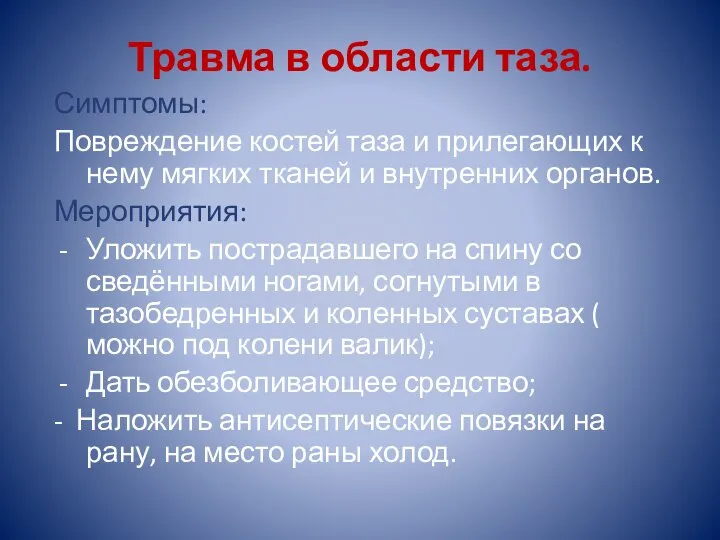 Травма в области таза.

Симптомы:

Повреждение костей таза и прилегающих к нему мягких тканей и внутренних органов.

Мероприятия:

- Уложить пострадавшего на спину со сведёнными ногами, согнутыми в тазобедренных и коленных суставах ( можно под колени валик);
- Дать обезболивающее средство;
- Наложить антисептические повязки на рану, на место раны холод.